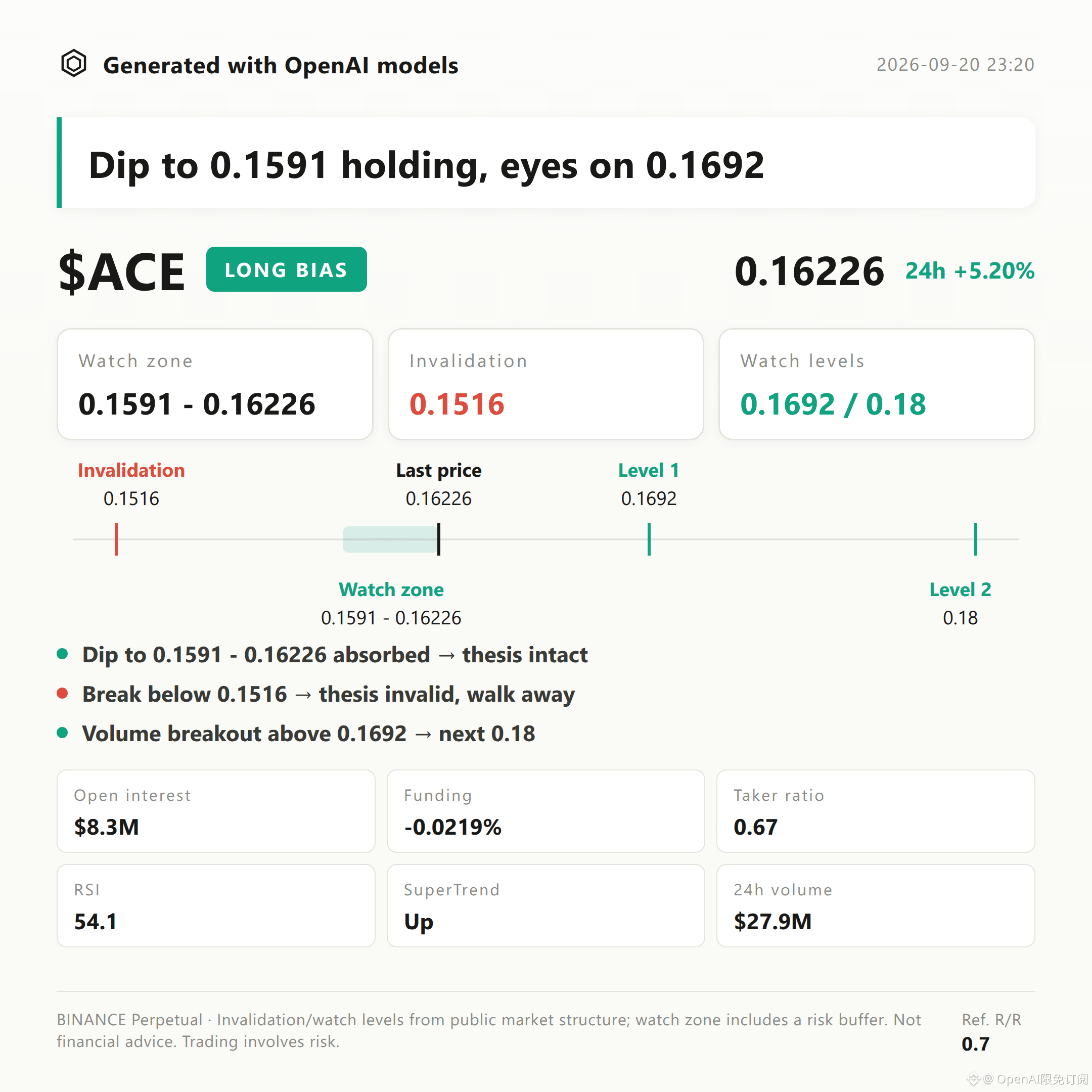 Generated with OpenAI models

2026-09-20 23:20

Dip to 0.1591 holding, eyes on 0.1692

$ACE

LONG BIAS

0.16226

24h +5.20%

Watch zone
0.1591 - 0.16226

Invalidation
0.1516

Watch levels
0.1692 / 0.18

Invalidation
0.1516

Last price
0.16226

Level 1
0.1692

Watch zone
0.1591 - 0.16226

Level 2
0.18

• Dip to 0.1591 - 0.16226 absorbed → thesis intact
• Break below 0.1516 → thesis invalid, walk away
• Volume breakout above 0.1692 → next 0.18

Open interest
$8.3M

Funding
-0.0219%

Taker ratio
0.67

RSI
54.1

SuperTrend
Up

24h volume
$27.9M

BINANCE Perpetual · Invalidation/watch levels from public market structure; watch zone includes a risk buffer. Not financial advice. Trading involves risk.

Ref. R/R
0.7

@ OpenAI限免订阅